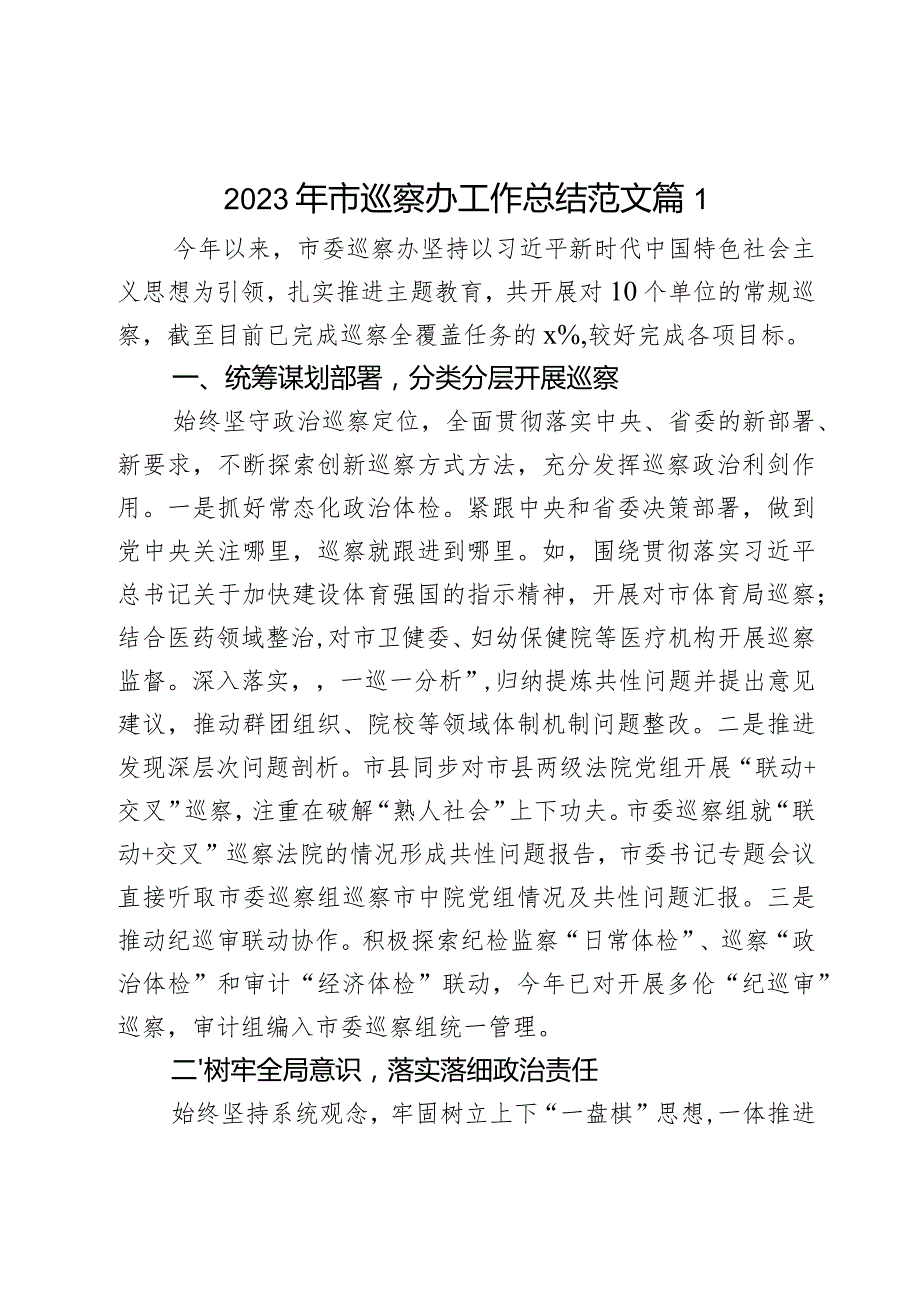 2023年市巡察办工作总结范文篇1

今年以来，市委巡察办坚持以习近平新时代中国特色社会主义思想为引领，扎实推进主题教育，共开展对10个单位的常规巡察，截至目前已完成巡察全覆盖任务的x%,较好完成各项目标。

一、统筹谋划部署，分类分层开展巡察

始终坚守政治巡察定位，全面贯彻落实中央、省委的新部署、新要求，不断探索创新巡察方式方法，充分发挥巡察政治利剑作用。一是抓好常态化政治体检。紧跟中央和省委决策部署，做到党中央关注哪里，巡察就跟进到哪里。如，围绕贯彻落实习近平总书记关于加快建设体育强国的指示精神，开展对市体育局巡察；结合医药领域整治，对市卫健委、妇幼保健院等医疗机构开展巡察监督。深入落实，，一巡一分析”,归纳提炼共性问题并提出意见建议，推动群团组织、院校等领域体制机制问题整改。二是推进发现深层次问题剖析。市县同步对市县两级法院党组开展“联动+交叉”巡察，注重在破解“熟人社会”上下功夫。市委巡察组就“联动+交叉”巡察法院的情况形成共性问题报告，市委书记专题会议直接听取市委巡察组巡察市中院党组情况及共性问题汇报。三是推动纪巡审联动协作。积极探索纪检监察“日常体检”、巡察“政治体检”和审计“经济体检”联动，今年已对开展多伦“纪巡审”巡察，审计组编入市委巡察组统一管理。

二'树牢全局意识，落实落细政治责任

始终坚持系统观念，牢固树立上下“一盘棋”思想，一体推进